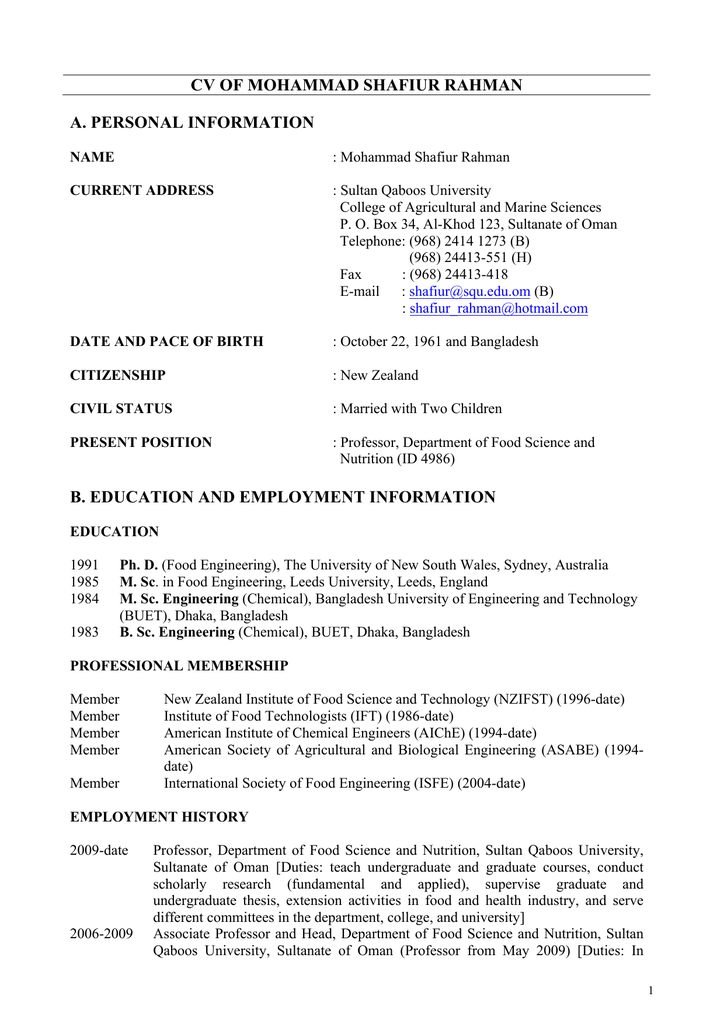 CV OF MOHAMMAD SHAFIUR RAHMAN

A. PERSONAL INFORMATION

NAME : Mohammad Shafiur Rahman

CURRENT ADDRESS : Sultan Qaboos University
College of Agricultural and Marine Sciences
P. O. Box 34, Al-Khod 123, Sultanate of Oman
Telephone: (968) 2414 1273 (B)
(968) 24413-551 (H)
Fax : (968) 24413-418
E-mail : shafiur@squ.edu.om (B)
: shafiur_rahman@hotmail.com

DATE AND PACE OF BIRTH : October 22, 1961 and Bangladesh

CITIZENSHIP : New Zealand

CIVIL STATUS : Married with Two Children

PRESENT POSITION : Professor, Department of Food Science and Nutrition (ID 4986)

B. EDUCATION AND EMPLOYMENT INFORMATION

EDUCATION

1991 Ph. D. (Food Engineering), The University of New South Wales, Sydney, Australia
1985 M. Sc. in Food Engineering, Leeds University, Leeds, England
1984 M. Sc. Engineering (Chemical), Bangladesh University of Engineering and Technology (BUET), Dhaka, Bangladesh
1983 B. Sc. Engineering (Chemical), BUET, Dhaka, Bangladesh

PROFESSIONAL MEMBERSHIP

Member New Zealand Institute of Food Science and Technology (NZIFST) (1996-date)
Member Institute of Food Technologists (IFT) (1986-date)
Member American Institute of Chemical Engineers (AIChE) (1994-date)
Member American Society of Agricultural and Biological Engineering (ASABE) (1994-date)
Member International Society of Food Engineering (ISFE) (2004-date)

EMPLOYMENT HISTORY

2009-date Professor, Department of Food Science and Nutrition, Sultan Qaboos University, Sultanate of Oman [Duties: teach undergraduate and graduate courses, conduct scholarly research (fundamental and applied), supervise graduate and undergraduate thesis, extension activities in food and health industry, and serve different committees in the department, college, and university]
2006-2009 Associate Professor and Head, Department of Food Science and Nutrition, Sultan Qaboos University, Sultanate of Oman (Professor from May 2009) [Duties: In

1